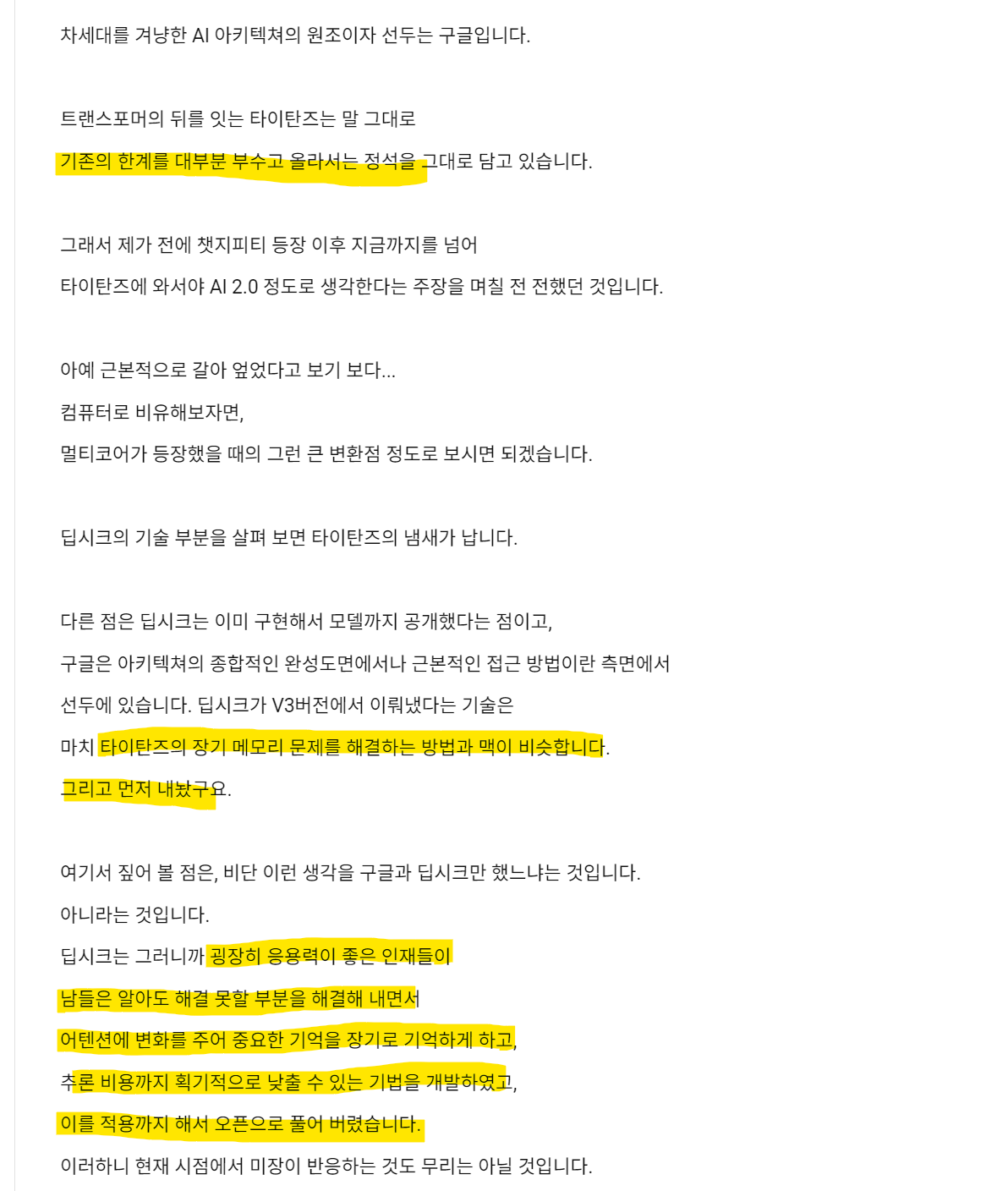 차세대를 겨냥한 AI 아키텍쳐의 원조이자 선두는 구글입니다.

트랜스포머의 뒤를 잇는 타이탄즈는 말 그대로
기존의 한계를 대부분 부수고 올라서는 정석을 그대로 담고 있습니다.

그래서 제가 전에 챗지피티 등장 이후 지금까지를 넘어
타이탄즈에 와서야 AI 2.0 정도로 생각한다는 주장을 며칠 전 전했던 것입니다.

아예 근본적으로 갈아 엎었다고 보기 보다...
컴퓨터로 비유해보자면,
멀티코어가 등장했을 때의 그런 큰 변환점 정도로 보시면 되겠습니다.

딥시크의 기술 부분을 살펴 보면 타이탄즈의 냄새가 납니다.

다른 점은 딥시크는 이미 구현해서 모델까지 공개했다는 점이고,
구글은 아키텍쳐의 종합적인 완성도면에서나 근본적인 접근 방법이란 측면에서
선두에 있습니다. 딥시크가 V3버전에서 이뤄냈다는 기술은
마치 타이탄즈의 장기 메모리 문제를 해결하는 방법과 맥이 비슷합니다.
그리고 먼저 내놨구요.

여기서 짚어 볼 점은, 비단 이런 생각을 구글과 딥시크만 했느냐는 것입니다.
아니라는 것입니다.
딥시크는 그러니까 굉장히 응용력이 좋은 인재들이
남들은 알아도 해결 못할 부분을 해결해 내면서
어텐션에 변화를 주어 중요한 기억을 장기로 기억하게 하고,
추론 비용까지 획기적으로 낮출 수 있는 기법을 개발하였고,
이를 적용까지 해서 오픈으로 풀어 버렸습니다.
이러하니 현재 시점에서 미장이 반응하는 것도 무리는 아닐 것입니다.